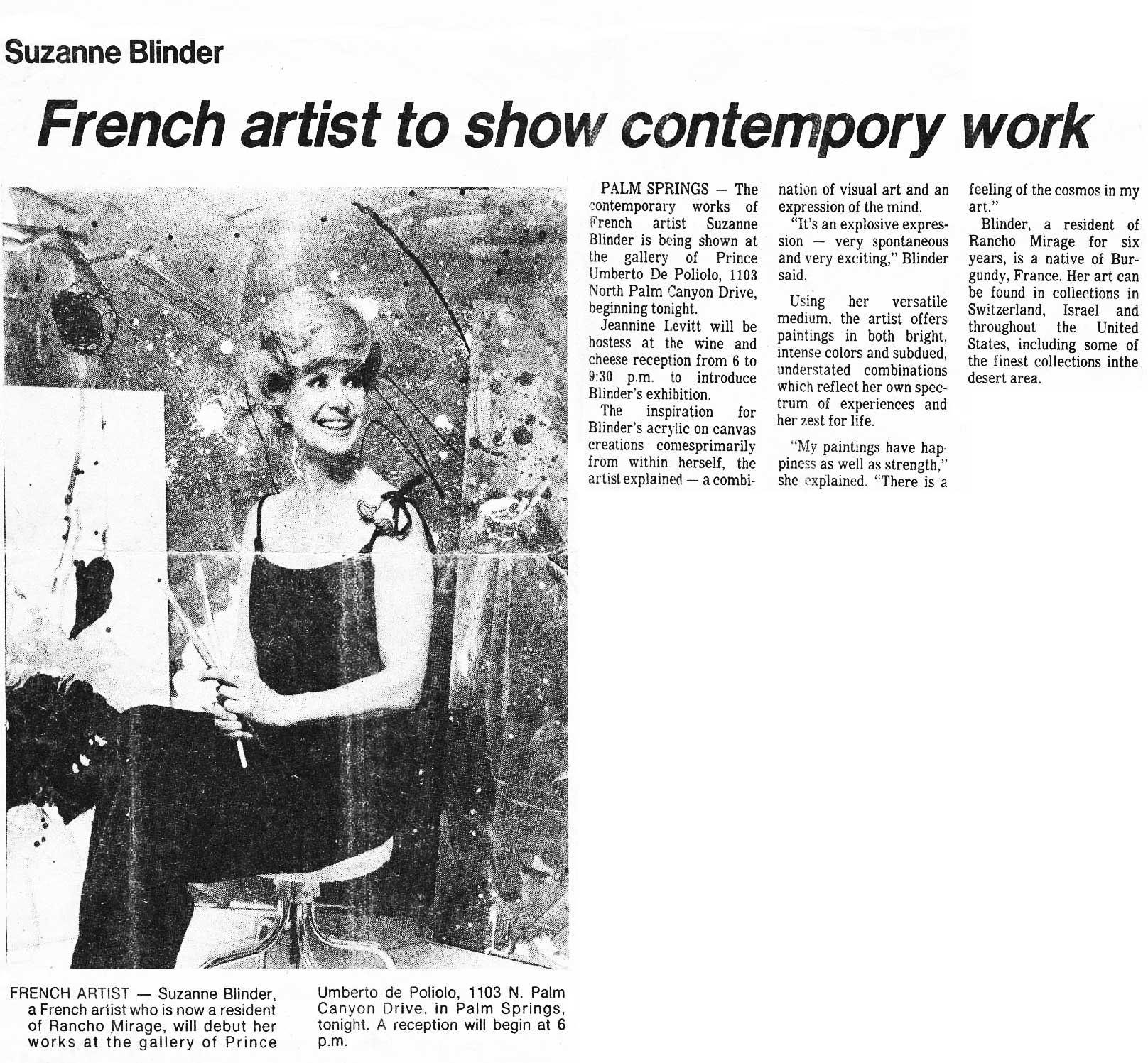 Suzanne Blinder

French artist to show contempory work

PALM SPRINGS — The contemporary works of French artist Suzanne Blinder is being shown at the gallery of Prince Umberto De Poliolo, 1103 North Palm Canyon Drive, beginning tonight.

Jeannine Levitt will be hostess at the wine and cheese reception from 6 to 9:30 p.m. to introduce Blinder's exhibition.

The inspiration for Blinder's acrylic on canvas creations comesprimarily from within herself, the artist explained — a combination of visual art and an expression of the mind.

"It's an explosive expression — very spontaneous and very exciting," Blinder said.

Using her versatile medium, the artist offers paintings in both bright, intense colors and subdued, understated combinations which reflect her own spectrum of experiences and her zest for life.

"My paintings have happiness as well as strength," she explained. "There is a feeling of the cosmos in my art."

Blinder, a resident of Rancho Mirage for six years, is a native of Burgundy, France. Her art can be found in collections in Switzerland, Israel and throughout the United States, including some of the finest collections inthe desert area.

FRENCH ARTIST — Suzanne Blinder, a French artist who is now a resident of Rancho Mirage, will debut her works at the gallery of Prince Umberto de Poliolo, 1103 N. Palm Canyon Drive, in Palm Springs, tonight. A reception will begin at 6 p.m.